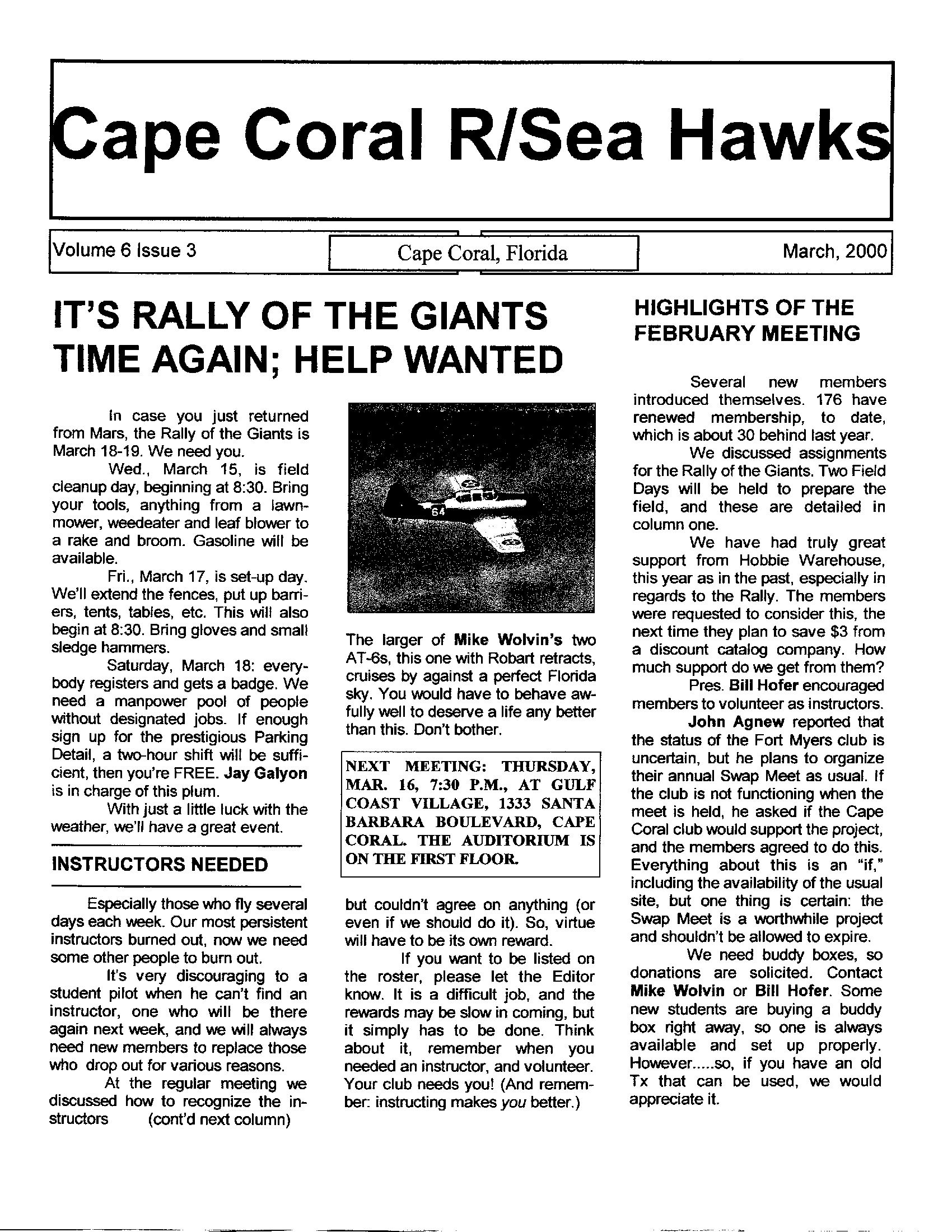 Cape Coral R/Sea Hawks

Volume 6 Issue 3

Cape Coral, Florida

March, 2000

IT'S RALLY OF THE GIANTS TIME AGAIN; HELP WANTED

In case you just returned from Mars, the Rally of the Giants is March 18-19. We need you.

Wed., March 15, is field cleanup day, beginning at 8:30. Bring your tools, anything from a lawnmower, weedeater and leaf blower to a rake and broom. Gasoline will be available.

Fri., March 17, is set-up day. We'll extend the fences, put up barriers, tents, tables, etc. This will also begin at 8:30. Bring gloves and small sledge hammers.

Saturday, March 18: everybody registers and gets a badge. We need a manpower pool of people without designated jobs. If enough sign up for the prestigious Parking Detail, a two-hour shift will be sufficient, then you're FREE. Jay Galyon is in charge of this plum.

With just a little luck with the weather, we'll have a great event.

INSTRUCTORS NEEDED

Especially those who fly several days each week. Our most persistent instructors burned out, now we need some other people to burn out.

It's very discouraging to a student pilot when he can't find an instructor, one who will be there again next week, and we will always need new members to replace those who drop out for various reasons.

At the regular meeting we discussed how to recognize the instructors (cont'd next column)

64

The larger of Mike Wolvin's two AT-6s, this one with Robart retracts, cruises by against a perfect Florida sky. You would have to behave awfully well to deserve a life any better than this. Don't bother.

NEXT MEETING: THURSDAY, MAR. 16, 7:30 P.M., AT GULF COAST VILLAGE, 1333 SANTA BARBARA BOULEVARD, CAPE CORAL. THE AUDITORIUM IS ON THE FIRST FLOOR.

but couldn't agree on anything (or even if we should do it). So, virtue will have to be its own reward.

If you want to be listed on the roster, please let the Editor know. It is a difficult job, and the rewards may be slow in coming, but it simply has to be done. Think about it, remember when you needed an instructor, and volunteer. Your club needs you! (And remember: instructing makes you better.)

HIGHLIGHTS OF THE FEBRUARY MEETING

Several new members introduced themselves. 176 have renewed membership, to date, which is about 30 behind last year.

We discussed assignments for the Rally of the Giants. Two Field Days will be held to prepare the field, and these are detailed in column one.

We have had truly great support from Hobbie Warehouse, this year as in the past, especially in regards to the Rally. The members were requested to consider this, the next time they plan to save $3 from a discount catalog company. How much support do we get from them?

Pres. Bill Hofer encouraged members to volunteer as instructors.

John Agnew reported that the status of the Fort Myers club is uncertain, but he plans to organize their annual Swap Meet as usual. If the club is not functioning when the meet is held, he asked if the Cape Coral club would support the project, and the members agreed to do this. Everything about this is an "if," including the availability of the usual site, but one thing is certain: the Swap Meet is a worthwhile project and shouldn't be allowed to expire.

We need buddy boxes, so donations are solicited. Contact Mike Wolvin or Bill Hofer. Some new students are buying a buddy box right away, so one is always available and set up properly. However.....so, if you have an old Tx that can be used, we would appreciate it.